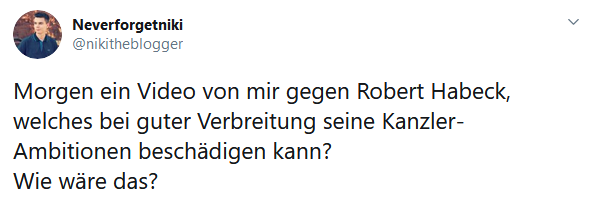 Neverforgetniki
@nikitheblogger

Morgen ein Video von mir gegen Robert Habeck, welches bei guter Verbreitung seine Kanzler-Ambitionen beschädigen kann?
Wie wäre das?